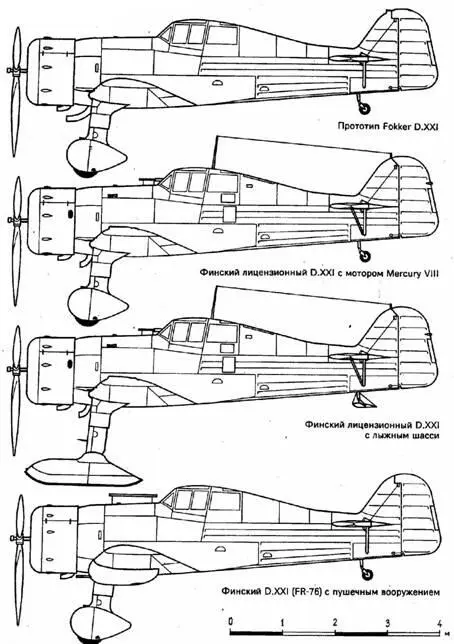 Прототип Fokker D.XXI

Финский лицензионный D.XXI с мотором Mercury VIII

Финский лицензионный D.XXI с лыжным шасси

Финский D.XXI (FR-76) с пушечным вооружением

0 1 2 3 4 м